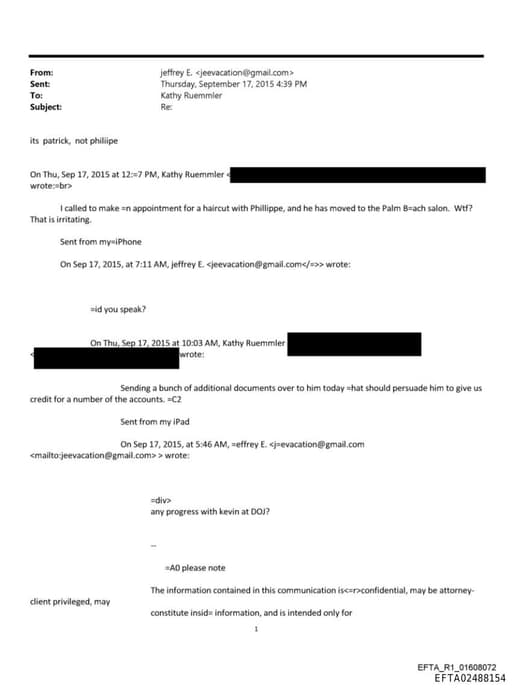 From: jeffrey E. <jeevacation@gmail.com>
Sent: Thursday, September 17, 2015 4:39 PM
To: Kathy Ruemmler
Subject: Re:

its patrick, not philiipe

On Thu, Sep 17, 2015 at 12:=7 PM, Kathy Ruemmler < wrote:=br>

I called to make =n appointment for a haircut with Phillippe, and he has moved to the Palm B=ach salon. Wtf? That is irritating.

Sent from my=iPhone

On Sep 17, 2015, at 7:11 AM, jeffrey E. <jeevacation@gmail.com</=>> wrote:

=id you speak?

On Thu, Sep 17, 2015 at 10:03 AM, Kathy Ruemmler < wrote:

Sending a bunch of additional documents over to him today =hat should persuade him to give us credit for a number of the accounts. =C2

Sent from my iPad

On Sep 17, 2015, at 5:46 AM, =effrey E. <j=evacation@gmail.com <mailto:jeevacation@gmail.com> > wrote:

=div>
any progress with kevin at DOJ?

--

=A0 please note

The information contained in this communication is<=r>confidential, may be attorney-client privileged, may

constitute insid= information, and is intended only for

1

EFTA_R1_01608072
EFTA02488154